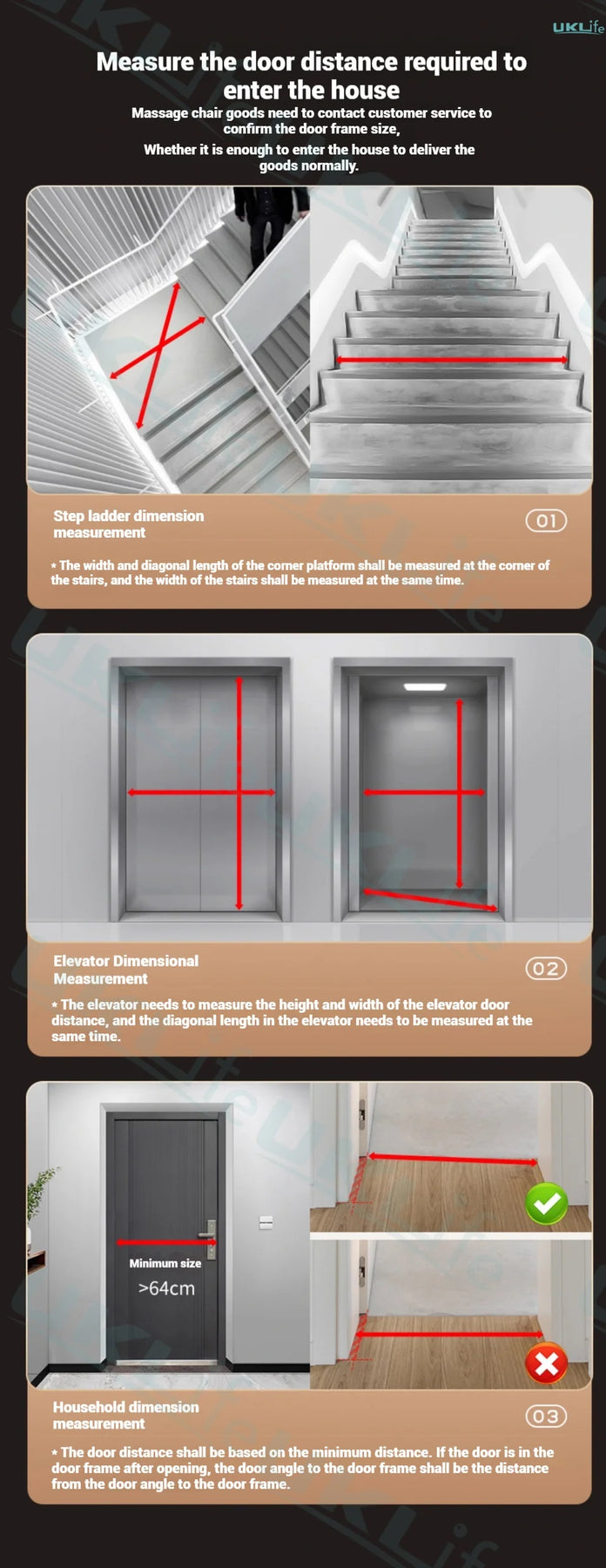 UKLife

Measure the door distance required to enter the house

Massage chair goods need to contact customer service to confirm the door frame size,

Whether it is enough to enter the house to deliver the goods normally.

Step ladder dimension measurement

01

* The width and diagonal length of the corner platform shall be measured at the corner of the stairs, and the width of the stairs shall be measured at the same time.

Elevator Dimensional Measurement

02

* The elevator needs to measure the height and width of the elevator door distance, and the diagonal length in the elevator needs to be measured at the same time.

Minimum size

>64cm

Household dimension measurement

03

* The door distance shall be based on the minimum distance. If the door is in the door frame after opening, the door angle to the door frame shall be the distance from the door angle to the door frame.